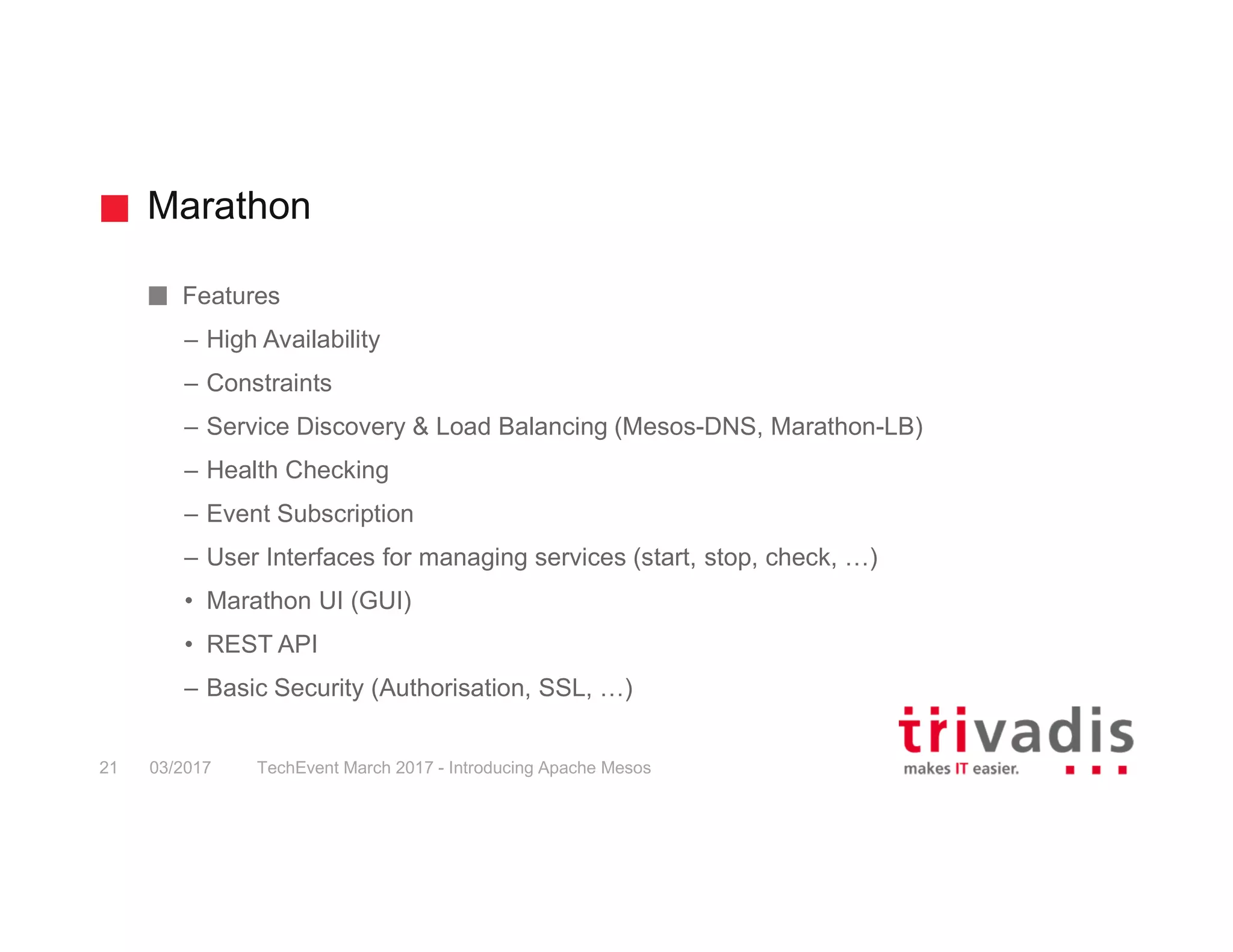 Marathon

Features

– High Availability

– Constraints

– Service Discovery & Load Balancing (Mesos-DNS, Marathon-LB)

– Health Checking

– Event Subscription

– User Interfaces for managing services (start, stop, check, …)

• Marathon UI (GUI)

• REST API

– Basic Security (Authorisation, SSL, …)

21 03/2017 TechEvent March 2017 - Introducing Apache Mesos

trivadis
makes IT easier.